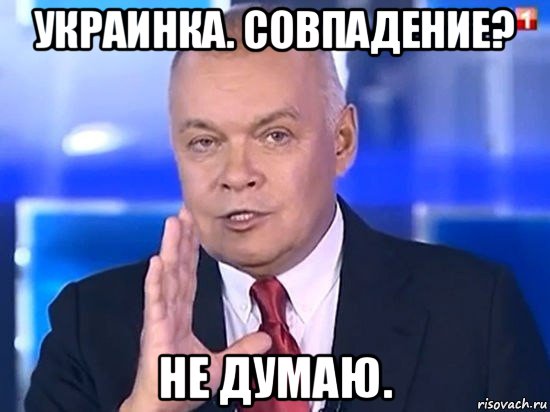 УКРАИНКА. СОВПАДЕНИЕ?

1

НЕ ДУМАЮ.

risovach.ru